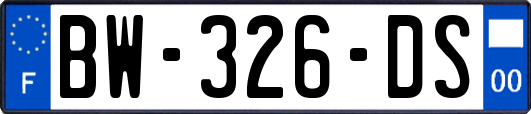 F
BW-326-DS
00